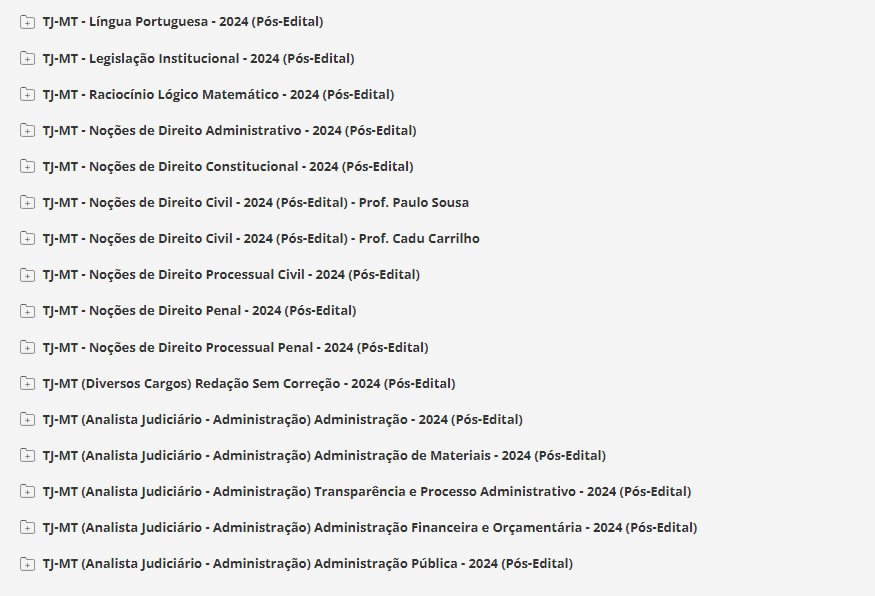 TJ-MT - Língua Portuguesa - 2024 (Pós-Edital)

TJ-MT - Legislação Institucional - 2024 (Pós-Edital)

TJ-MT - Raciocínio Lógico Matemático - 2024 (Pós-Edital)

TJ-MT - Noções de Direito Administrativo - 2024 (Pós-Edital)

TJ-MT - Noções de Direito Constitucional - 2024 (Pós-Edital)

TJ-MT - Noções de Direito Civil - 2024 (Pós-Edital) - Prof. Paulo Sousa

TJ-MT - Noções de Direito Civil - 2024 (Pós-Edital) - Prof. Cadu Carrilho

TJ-MT - Noções de Direito Processual Civil - 2024 (Pós-Edital)

TJ-MT - Noções de Direito Penal - 2024 (Pós-Edital)

TJ-MT - Noções de Direito Processual Penal - 2024 (Pós-Edital)

TJ-MT (Diversos Cargos) Redação Sem Correção - 2024 (Pós-Edital)

TJ-MT (Analista Judiciário - Administração) Administração - 2024 (Pós-Edital)

TJ-MT (Analista Judiciário - Administração) Administração de Materiais - 2024 (Pós-Edital)

TJ-MT (Analista Judiciário - Administração) Transparência e Processo Administrativo - 2024 (Pós-Edital)

TJ-MT (Analista Judiciário - Administração) Administração Financeira e Orçamentária - 2024 (Pós-Edital)

TJ-MT (Analista Judiciário - Administração) Administração Pública - 2024 (Pós-Edital)